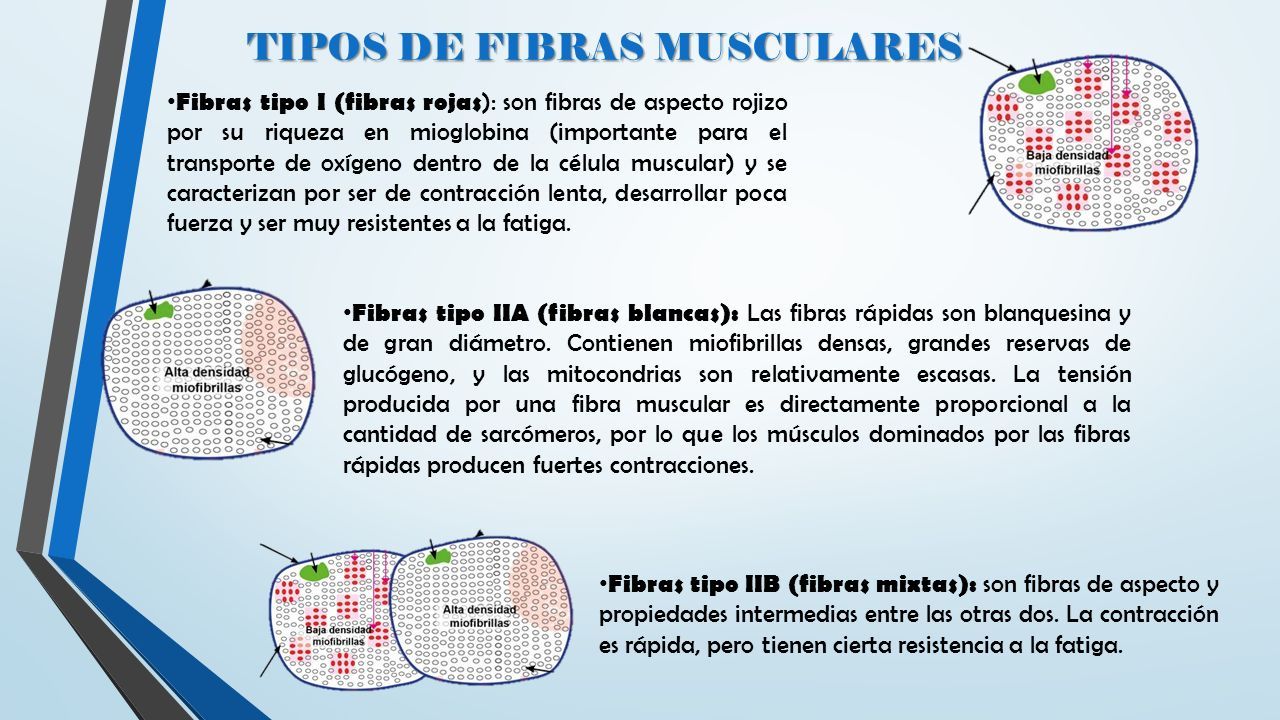 TIPOS DE FIBRAS MUSCULARES

• Fibras tipo I (fibras rojas): son fibras de aspecto rojizo por su riqueza en mioglobina (importante para el transporte de oxígeno dentro de la célula muscular) y se caracterizan por ser de contracción lenta, desarrollar poca fuerza y ser muy resistentes a la fatiga.

Baja densidad miofibrillas

Alta densidad miofibrillas

• Fibras tipo IIA (fibras blancas): Las fibras rápidas son blanquesina y de gran diámetro. Contienen miofibrillas densas, grandes reservas de glucógeno, y las mitocondrias son relativamente escasas. La tensión producida por una fibra muscular es directamente proporcional a la cantidad de sarcómeros, por lo que los músculos dominados por las fibras rápidas producen fuertes contracciones.

Baja densidad miofibrillas

Alta densidad miofibrillas

• Fibras tipo IIB (fibras mixtas): son fibras de aspecto y propiedades intermedias entre las otras dos. La contracción es rápida, pero tienen cierta resistencia a la fatiga.